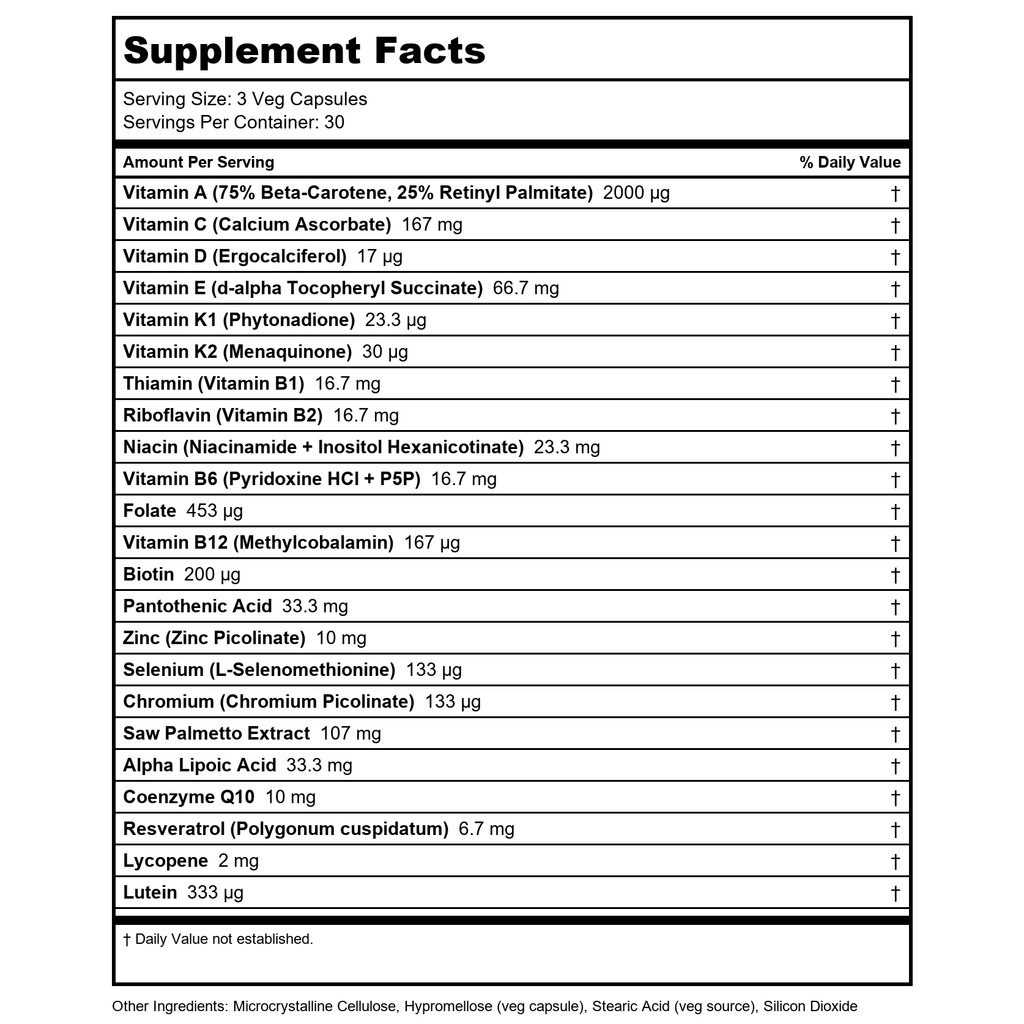 Supplement Facts

Serving Size: 3 Veg Capsules
Servings Per Container: 30

| Amount Per Serving | % Daily Value |
|---|---|
| Vitamin A (75% Beta-Carotene, 25% Retinyl Palmitate) 2000 µg | † |
| Vitamin C (Calcium Ascorbate) 167 mg | † |
| Vitamin D (Ergocalciferol) 17 µg | † |
| Vitamin E (d-alpha Tocopheryl Succinate) 66.7 mg | † |
| Vitamin K1 (Phytonadione) 23.3 µg | † |
| Vitamin K2 (Menaquinone) 30 µg | † |
| Thiamin (Vitamin B1) 16.7 mg | † |
| Riboflavin (Vitamin B2) 16.7 mg | † |
| Niacin (Niacinamide + Inositol Hexanicotinate) 23.3 mg | † |
| Vitamin B6 (Pyridoxine HCl + P5P) 16.7 mg | † |
| Folate 453 µg | † |
| Vitamin B12 (Methylcobalamin) 167 µg | † |
| Biotin 200 µg | † |
| Pantothenic Acid 33.3 mg | † |
| Zinc (Zinc Picolinate) 10 mg | † |
| Selenium (L-Selenomethionine) 133 µg | † |
| Chromium (Chromium Picolinate) 133 µg | † |
| Saw Palmetto Extract 107 mg | † |
| Alpha Lipoic Acid 33.3 mg | † |
| Coenzyme Q10 10 mg | † |
| Resveratrol (Polygonum cuspidatum) 6.7 mg | † |
| Lycopene 2 mg | † |
| Lutein 333 µg | † |

† Daily Value not established.

Other Ingredients: Microcrystalline Cellulose, Hypromellose (veg capsule), Stearic Acid (veg source), Silicon Dioxide